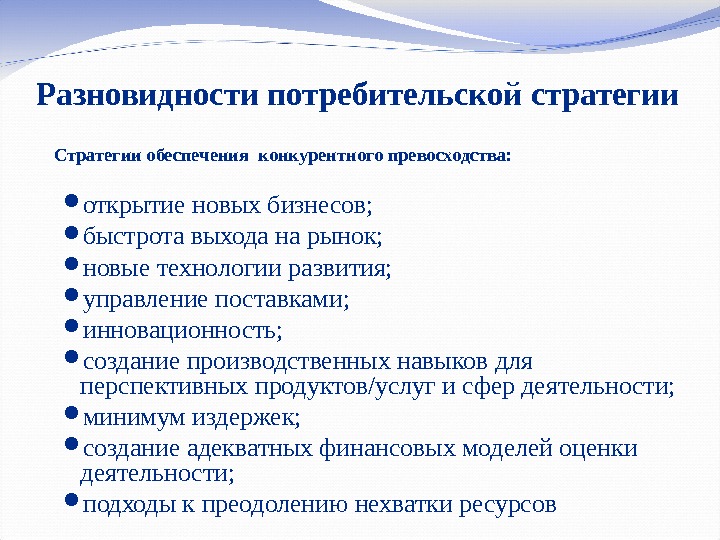 Разновидности потребительской стратегии

Стратегии обеспечения конкурентного превосходства:

- открытие новых бизнесов;
- быстрота выхода на рынок;
- новые технологии развития;
- управление поставками;
- инновационность;
- создание производственных навыков для перспективных продуктов/услуг и сфер деятельности;
- минимум издержек;
- создание адекватных финансовых моделей оценки деятельности;
- подходы к преодолению нехватки ресурсов